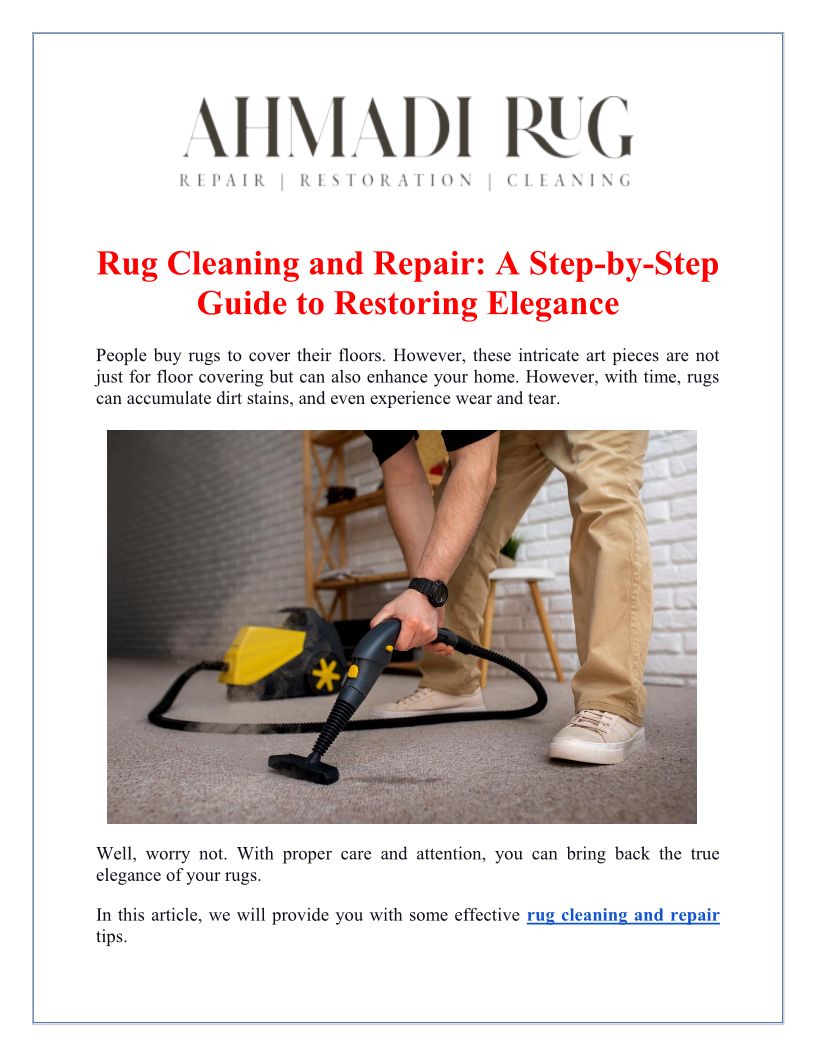 AHMADI RUG
REPAIR | RESTORATION | CLEANING

Rug Cleaning and Repair: A Step-by-Step Guide to Restoring Elegance

People buy rugs to cover their floors. However, these intricate art pieces are not just for floor covering but can also enhance your home. However, with time, rugs can accumulate dirt stains, and even experience wear and tear.

Well, worry not. With proper care and attention, you can bring back the true elegance of your rugs.

In this article, we will provide you with some effective rug cleaning and repair tips.